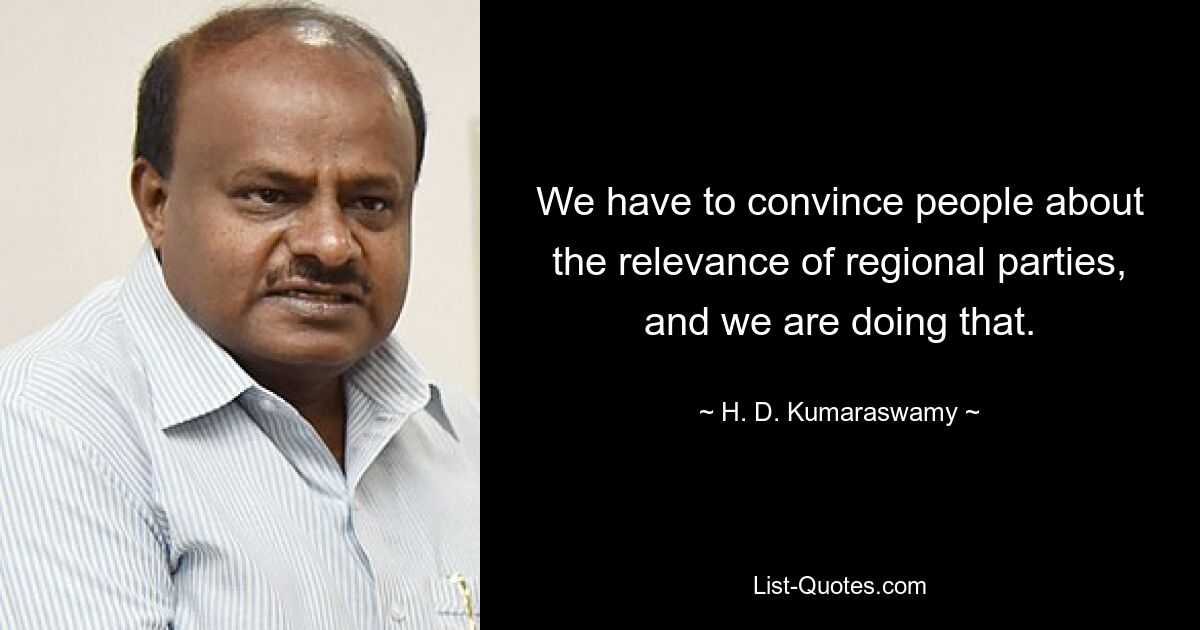 We have to convince people about the relevance of regional parties, and we are doing that.

~ H. D. Kumaraswamy ~

List-Quotes.com